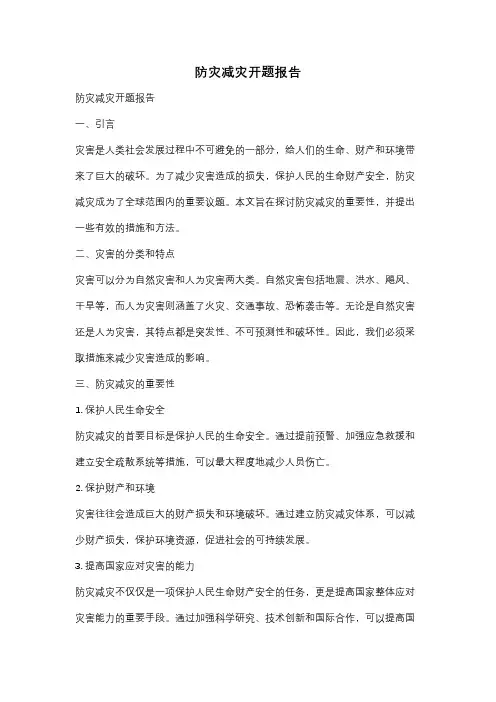 防灾减灾开题报告

防灾减灾开题报告

一、引言

灾害是人类社会发展过程中不可避免的一部分，给人们的生命、财产和环境带来了巨大的破坏。为了减少灾害造成的损失，保护人民的生命财产安全，防灾减灾成为了全球范围内的重要议题。本文旨在探讨防灾减灾的重要性，并提出一些有效的措施和方法。

二、灾害的分类和特点

灾害可以分为自然灾害和人为灾害两大类。自然灾害包括地震、洪水、飓风、干旱等，而人为灾害则涵盖了火灾、交通事故、恐怖袭击等。无论是自然灾害还是人为灾害，其特点都是突发性、不可预测性和破坏性。因此，我们必须采取措施来减少灾害造成的影响。

三、防灾减灾的重要性

1. 保护人民生命安全

防灾减灾的首要目标是保护人民的生命安全。通过提前预警、加强应急救援和建立安全疏散系统等措施，可以最大程度地减少人员伤亡。

2. 保护财产和环境

灾害往往会造成巨大的财产损失和环境破坏。通过建立防灾减灾体系，可以减少财产损失，保护环境资源，促进社会的可持续发展。

3. 提高国家应对灾害的能力

防灾减灾不仅仅是一项保护人民生命财产安全的任务，更是提高国家整体应对灾害能力的重要手段。通过加强科学研究、技术创新和国际合作，可以提高国